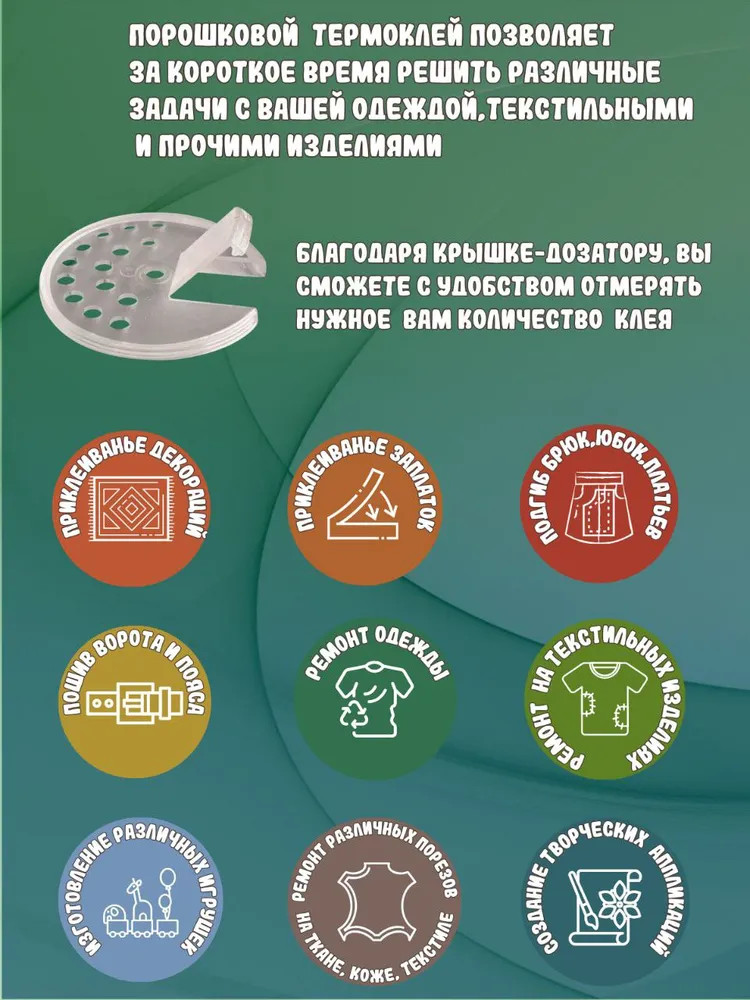 ПОРОШКОВОЙ ТЕРМОКЛЕЙ ПОЗВОЛЯЕТ ЗА КОРОТКОЕ ВРЕМЯ РЕШИТЬ РАЗЛИЧНЫЕ ЗАДАЧИ С ВАШЕЙ ОДЕЖДОЙ,ТЕКСТИЛЬНЫМИ И ПРОЧИМИ ИЗДЕЛИЯМИ

БЛАГОДАРЯ КРЫШКЕ-ДОЗАТОРУ, ВЫ СМОЖЕТЕ С УДОБСТВОМ ОТМЕРЯТЬ НУЖНОЕ ВАМ КОЛИЧЕСТВО КЛЕЯ

ПРИКЛЕИВАНЬЕ ДЕКОРАЦИЙ

ПРИКЛЕИВАНЬЕ ЗАПЛАТОК

ПОДГИБ БРЮК,ЮБОК,ПЛАТЬЕВ

ПОШИВ ВОРОТА И ПОЯСА

РЕМОНТ ОДЕЖДЫ

РЕМОНТ НА ТЕКСТИЛЬНЫХ ИЗДЕЛИЯХ

ИЗГОТОВЛЕНИЕ РАЗЛИЧНЫХ ИГРУШЕК

РЕМОНТ РАЗЛИЧНЫХ ПОРЕЗОВ НА ТКАНЕ, КОЖЕ, ТЕКСТИЛЕ

СОЗДАНИЕ ТВОРЧЕСКИХ АППЛИКАЦИЙ